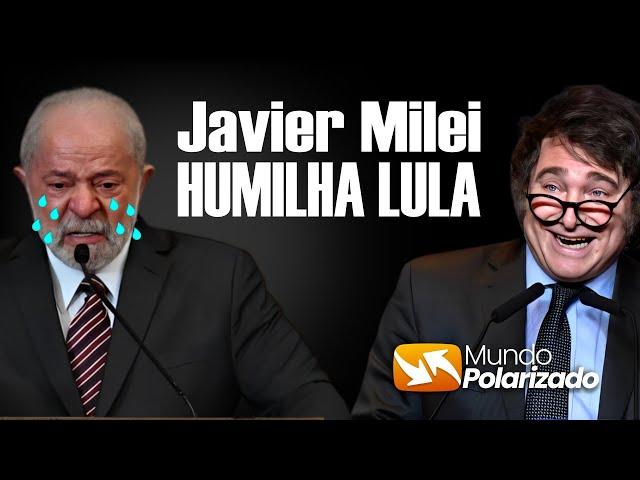 Javier Milei
HUMILHA LULA

Mundo
Polarizado